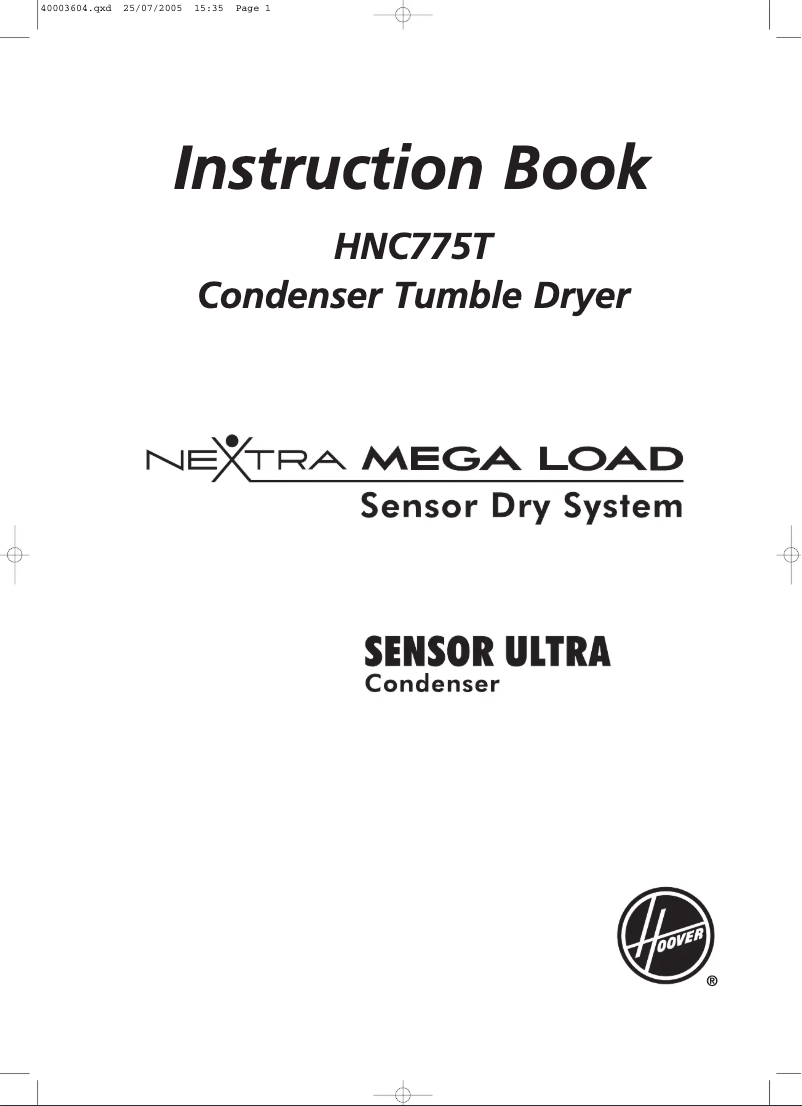 40003604.qxd 25/07/2005 15:35 Page 1

Instruction Book

HNC775T
Condenser Tumble Dryer

NEXTRA MEGA LOAD
Sensor Dry System

SENSOR ULTRA
Condenser

HOOVER
®